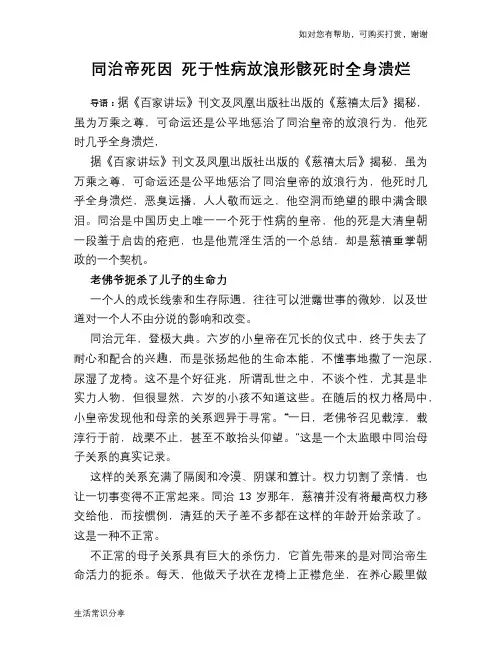 如对您有帮助，可购买打赏，谢谢

同治帝死因 死于性病放浪形骸死时全身溃烂

导语：据《百家讲坛》刊文及凤凰出版社出版的《慈禧太后》揭秘，虽为万乘之尊，可命运还是公平地惩治了同治皇帝的放浪行为，他死时几乎全身溃烂，

据《百家讲坛》刊文及凤凰出版社出版的《慈禧太后》揭秘，虽为万乘之尊，可命运还是公平地惩治了同治皇帝的放浪行为，他死时几乎全身溃烂，恶臭远播，人人敬而远之，他空洞而绝望的眼中满含眼泪。同治是中国历史上唯一一个死于性病的皇帝，他的死是大清皇朝一段羞于启齿的疮疤，也是他荒淫生活的一个总结，却是慈禧重掌朝政的一个契机。

老佛爷扼杀了儿子的生命力

一个人的成长线索和生存际遇，往往可以泄露世事的微妙，以及世道对一个人不由分说的影响和改变。

同治元年，登极大典。六岁的小皇帝在冗长的仪式中，终于失去了耐心和配合的兴趣，而是张扬起他的生命本能，不懂事地撒了一泡尿，尿湿了龙椅。这不是个好征兆，所谓乱世之中，不谈个性，尤其是非实力人物，但很显然，六岁的小孩不知道这些。在随后的权力格局中，小皇帝发现他和母亲的关系迥异于寻常。“一日，老佛爷召见载淳，载淳行于前，战栗不止，甚至不敢抬头仰望。”这是一个太监眼中同治母子关系的真实记录。

这样的关系充满了隔阂和冷漠、阴谋和算计。权力切割了亲情，也让一切事变得不正常起来。同治 13 岁那年，慈禧并没有将最高权力移交给他，而按惯例，清廷的天子差不多都在这样的年龄开始亲政了。这是一种不正常。

不正常的母子关系具有巨大的杀伤力，它首先带来的是对同治帝生命活力的扼杀。每天，他做天子状在龙椅上正襟危坐，在养心殿里做

生活常识分享